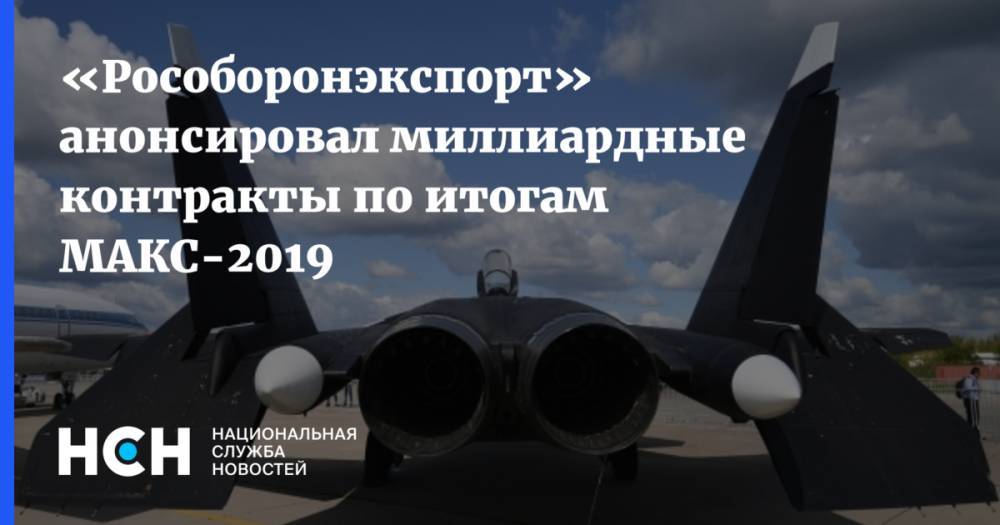 «Рособоронэкспорт» анонсировал миллиардные контракты по итогам МАКС-2019

НСН НАЦИОНАЛЬНАЯ СЛУЖБА НОВОСТЕЙ